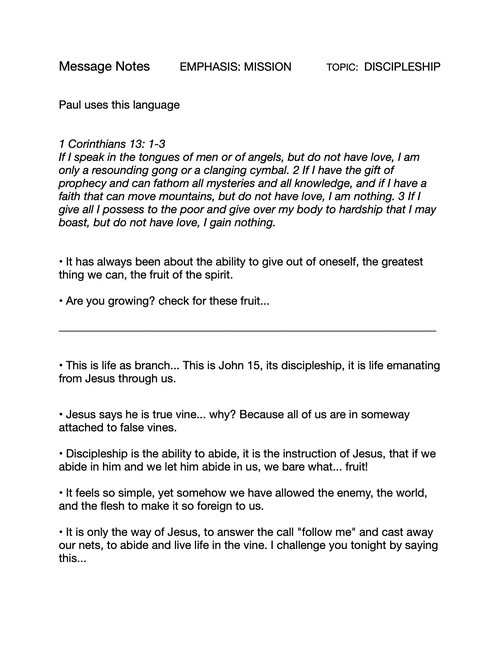 Message Notes EMPHASIS: MISSION TOPIC: DISCIPLESHIP

Paul uses this language

1 Corinthians 13: 1-3
If I speak in the tongues of men or of angels, but do not have love, I am only a resounding gong or a clanging cymbal. 2 If I have the gift of prophecy and can fathom all mysteries and all knowledge, and if I have a faith that can move mountains, but do not have love, I am nothing. 3 If I give all I possess to the poor and give over my body to hardship that I may boast, but do not have love, I gain nothing.

• It has always been about the ability to give out of oneself, the greatest thing we can, the fruit of the spirit.

• Are you growing? check for these fruit...

• This is life as branch... This is John 15, its discipleship, it is life emanating from Jesus through us.

• Jesus says he is true vine... why? Because all of us are in someway attached to false vines.

• Discipleship is the ability to abide, it is the instruction of Jesus, that if we abide in him and we let him abide in us, we bare what... fruit!

• It feels so simple, yet somehow we have allowed the enemy, the world, and the flesh to make it so foreign to us.

• It is only the way of Jesus, to answer the call "follow me" and cast away our nets, to abide and live life in the vine. I challenge you tonight by saying this...